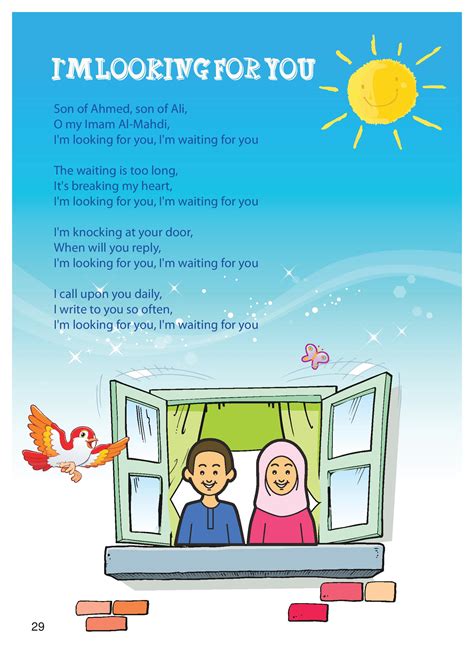 I'M LOOKING FOR YOU

Son of Ahmed, son of Ali,
O my Imam Al-Mahdi,
I'm looking for you, I'm waiting for you

The waiting is too long,
It's breaking my heart,
I'm looking for you, I'm waiting for you

I'm knocking at your door,
When will you reply,
I'm looking for you, I'm waiting for you

I call upon you daily,
I write to you so often,
I'm looking for you, I'm waiting for you

29